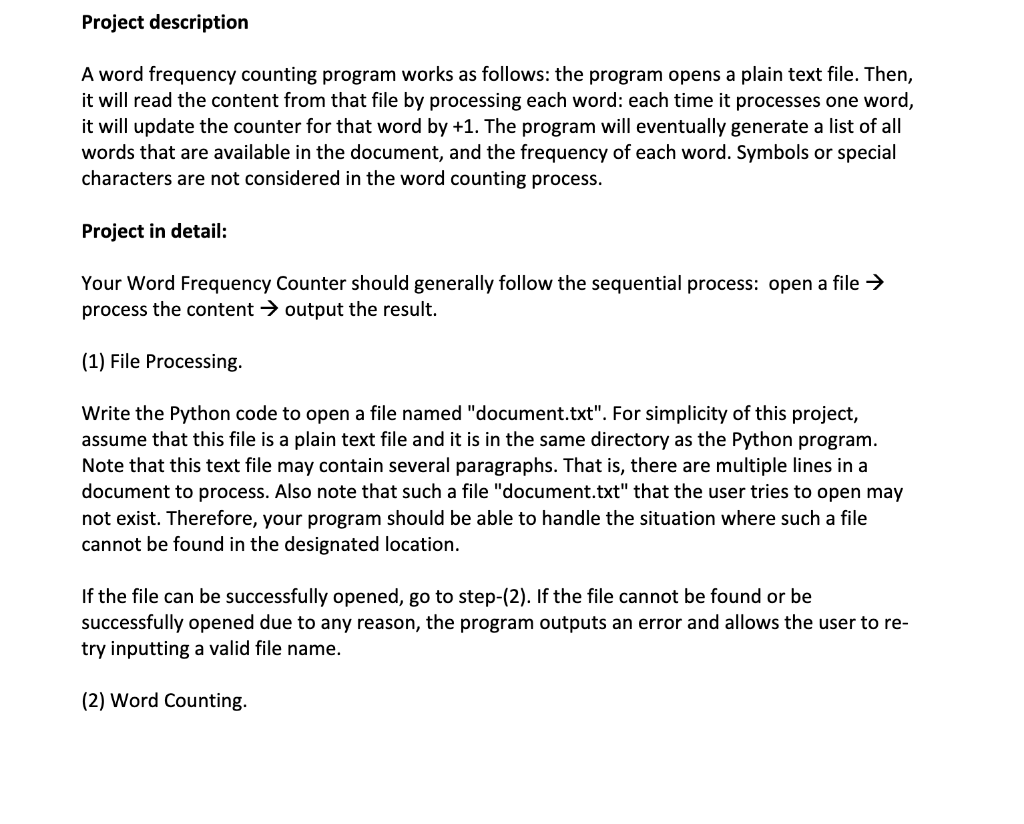 Project description

A word frequency counting program works as follows: the program opens a plain text file. Then, it will read the content from that file by processing each word: each time it processes one word, it will update the counter for that word by +1. The program will eventually generate a list of all words that are available in the document, and the frequency of each word. Symbols or special characters are not considered in the word counting process.

Project in detail:

Your Word Frequency Counter should generally follow the sequential process: open a file → process the content → output the result.

(1) File Processing.

Write the Python code to open a file named "document.txt". For simplicity of this project, assume that this file is a plain text file and it is in the same directory as the Python program. Note that this text file may contain several paragraphs. That is, there are multiple lines in a document to process. Also note that such a file "document.txt" that the user tries to open may not exist. Therefore, your program should be able to handle the situation where such a file cannot be found in the designated location.

If the file can be successfully opened, go to step-(2). If the file cannot be found or be successfully opened due to any reason, the program outputs an error and allows the user to re-try inputting a valid file name.

(2) Word Counting.